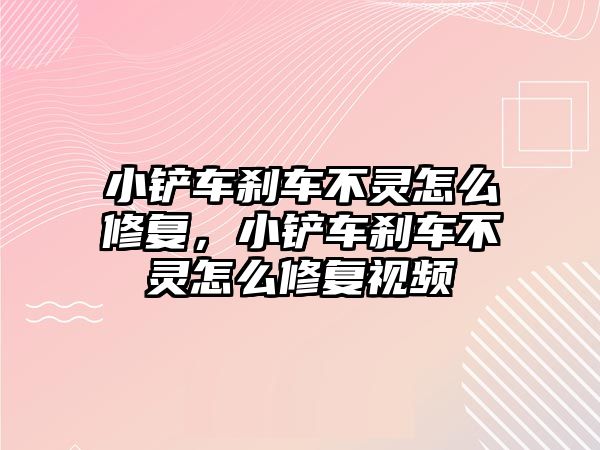 小铲车刹车不灵怎么修复，小铲车刹车不灵怎么修复视频